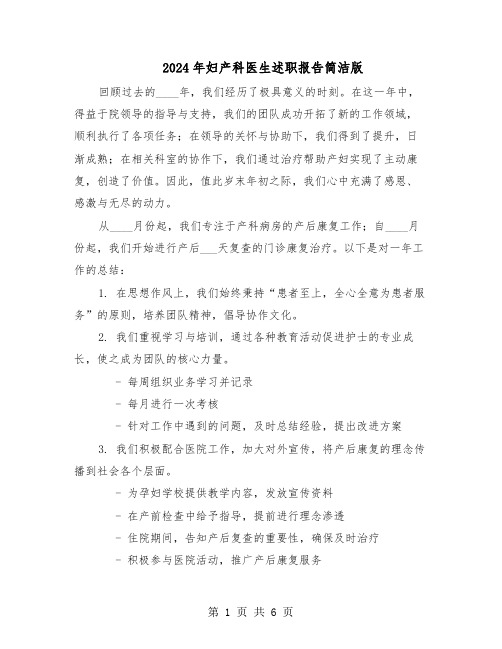 2024年妇产科医生述职报告简洁版

回顾过去的____年，我们经历了极具意义的时刻。在这一年中，得益于院领导的指导与支持，我们的团队成功开拓了新的工作领域，顺利执行了各项任务；在领导的关怀与协助下，我们得到了提升，日渐成熟；在相关科室的协作下，我们通过治疗帮助产妇实现了主动康复，创造了价值。因此，值此岁末年初之际，我们心中充满了感恩、感激与无尽的动力。

从____月份起，我们专注于产科病房的产后康复工作；自____月份起，我们开始进行产后___天复查的门诊康复治疗。以下是对一年工作的总结：

1. 在思想作风上，我们始终秉持“患者至上，全心全意为患者服务”的原则，培养团队精神，倡导协作文化。

2. 我们重视学习与培训，通过各种教育活动促进护士的专业成长，使之成为团队的核心力量。

- 每周组织业务学习并记录

- 每月进行一次考核

- 针对工作中遇到的问题，及时总结经验，提出改进方案

3. 我们积极配合医院工作，加大对外宣传，将产后康复的理念传播到社会各个层面。

- 为孕妇学校提供教学内容，发放宣传资料

- 在产前检查中给予指导，提前进行理念渗透

- 住院期间，告知产后复查的重要性，确保及时治疗

- 积极参与医院活动，推广产后康复服务

第 1 页 共 6 页